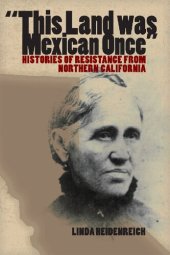 "This Land was Mexican Once"
HISTORIES OF RESISTANCE FROM NORTHERN CALIFORNIA

LINDA HEIDENREICH